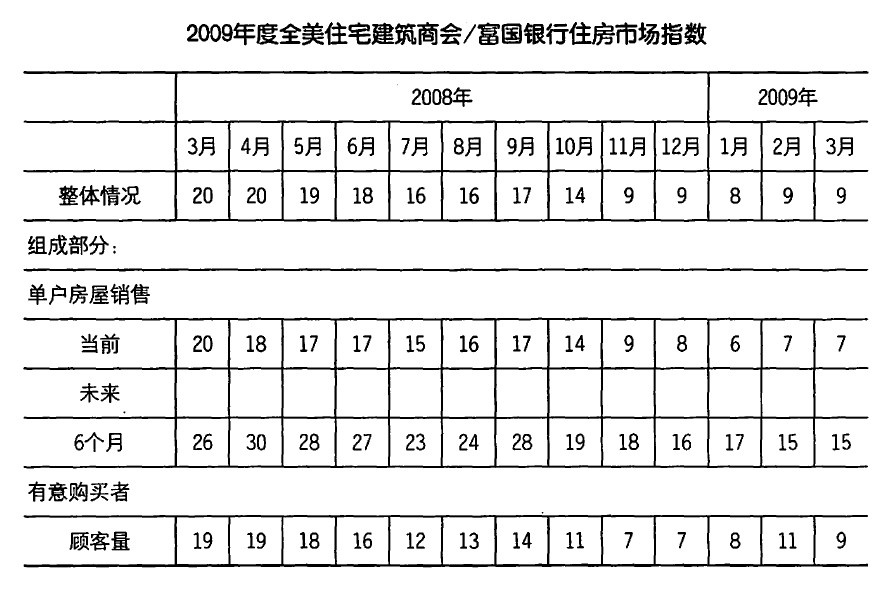 2009年度全美住宅建筑商会/富国银行住房市场指数

| | 2008年 | | | | | | | | | | 2009年 | | |
|---|---|---|---|---|---|---|---|---|---|---|---|---|---|
| | 3月 | 4月 | 5月 | 6月 | 7月 | 8月 | 9月 | 10月 | 11月 | 12月 | 1月 | 2月 | 3月 |
| 整体情况 | 20 | 20 | 19 | 18 | 16 | 16 | 17 | 14 | 9 | 9 | 8 | 9 | 9 |
| 组成部分: | | | | | | | | | | | | | |
| 单户房屋销售 | | | | | | | | | | | | | |
| 当前 | 20 | 18 | 17 | 17 | 15 | 16 | 17 | 14 | 9 | 8 | 6 | 7 | 7 |
| 未来 | | | | | | | | | | | | | |
| 6个月 | 26 | 30 | 28 | 27 | 23 | 24 | 28 | 19 | 18 | 16 | 17 | 15 | 15 |
| 有意购买者 | | | | | | | | | | | | | |
| 顾客量 | 19 | 19 | 18 | 16 | 12 | 13 | 14 | 11 | 7 | 7 | 8 | 11 | 9 |